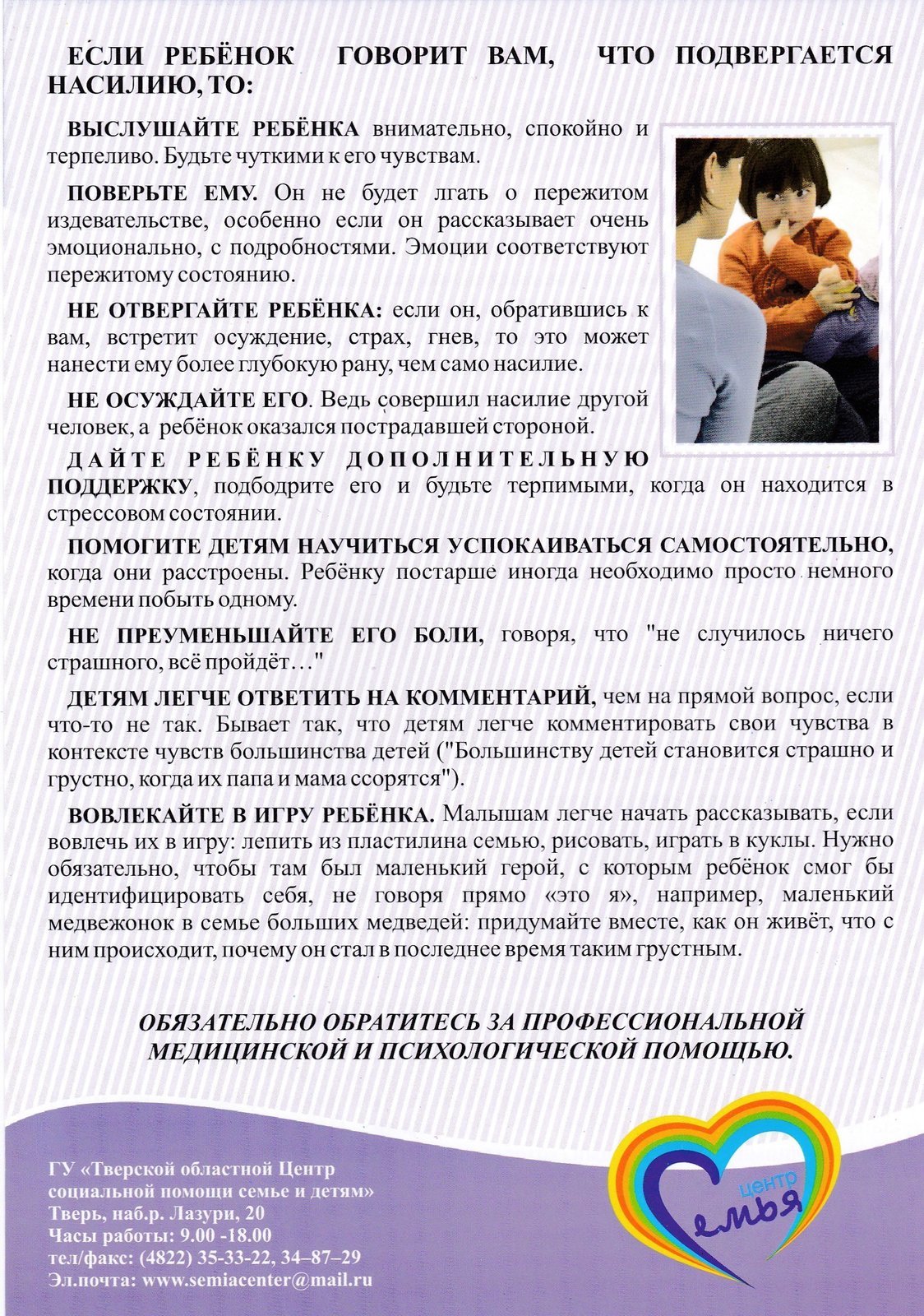 ЕСЛИ РЕБЁНОК ГОВОРИТ ВАМ, ЧТО ПОДВЕРГАЕТСЯ НАСИЛИЮ, ТО:

ВЫСЛУШАЙТЕ РЕБЁНКА внимательно, спокойно и терпеливо. Будьте чуткими к его чувствам.

ПОВЕРЬТЕ ЕМУ. Он не будет лгать о пережитом издевательстве, особенно если он рассказывает очень эмоционально, с подробностями. Эмоции соответствуют пережитому состоянию.

НЕ ОТВЕРГАЙТЕ РЕБЁНКА: если он, обратившись к вам, встретит осуждение, страх, гнев, то это может нанести ему более глубокую рану, чем само насилие.

НЕ ОСУЖДАЙТЕ ЕГО. Ведь совершил насилие другой человек, а ребёнок оказался пострадавшей стороной.

ДАЙТЕ РЕБЁНКУ ДОПОЛНИТЕЛЬНУЮ ПОДДЕРЖКУ, подбодрите его и будьте терпимыми, когда он находится в стрессовом состоянии.

ПОМОГИТЕ ДЕТЯМ НАУЧИТЬСЯ УСПОКАИВАТЬСЯ САМОСТОЯТЕЛЬНО, когда они расстроены. Ребёнку постарше иногда необходимо просто немного времени побыть одному.

НЕ ПРЕУМЕНЬШАЙТЕ ЕГО БОЛИ, говоря, что "не случилось ничего страшного, всё пройдёт…"

ДЕТЯМ ЛЕГЧЕ ОТВЕТИТЬ НА КОММЕНТАРИЙ, чем на прямой вопрос, если что-то не так. Бывает так, что детям легче комментировать свои чувства в контексте чувств большинства детей ("Большинству детей становится страшно и грустно, когда их папа и мама ссорятся").

ВОВЛЕКАЙТЕ В ИГРУ РЕБЁНКА. Малышам легче начать рассказывать, если вовлечь их в игру: лепить из пластилина семью, рисовать, играть в куклы. Нужно обязательно, чтобы там был маленький герой, с которым ребёнок смог бы идентифицировать себя, не говоря прямо «это я», например, маленький медвежонок в семье больших медведей: придумайте вместе, как он живёт, что с ним происходит, почему он стал в последнее время таким грустным.

ОБЯЗАТЕЛЬНО ОБРАТИТЕСЬ ЗА ПРОФЕССИОНАЛЬНОЙ МЕДИЦИНСКОЙ И ПСИХОЛОГИЧЕСКОЙ ПОМОЩЬЮ.

ГУ «Тверской областной Центр социальной помощи семье и детям»
Тверь, наб.р. Лазури, 20
Часы работы: 9.00 -18.00
тел/факс: (4822) 35-33-22, 34–87–29
Эл.почта: www.semiacenter@mail.ru

центр
семья